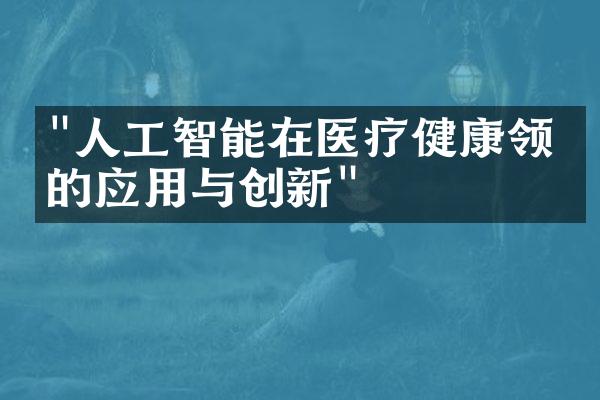 "人工智能在医疗健康领的应用与创新"